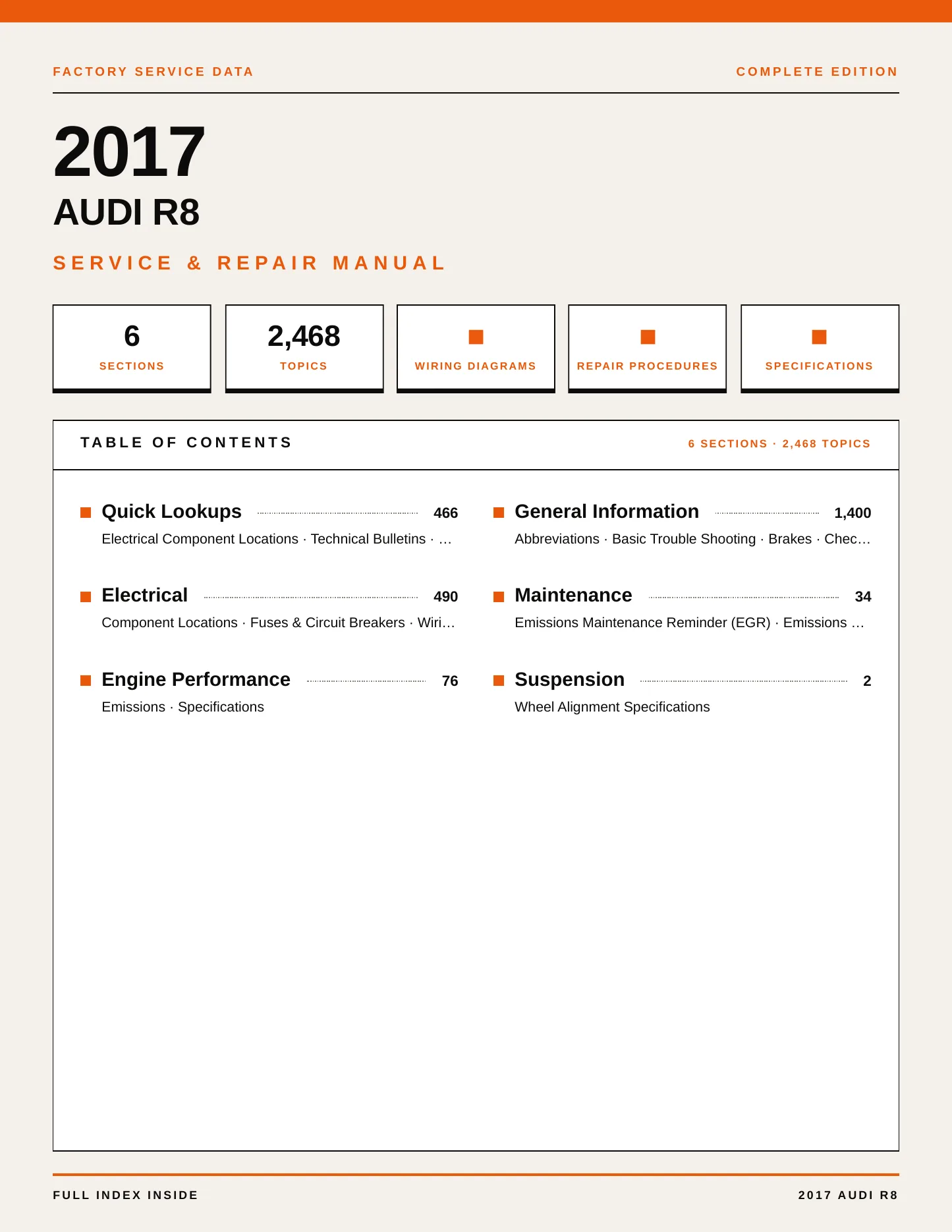 FACTORY SERVICE DATA

COMPLETE EDITION

2017

AUDI R8

SERVICE & REPAIR MANUAL

6
SECTIONS

2,468
TOPICS

WIRING DIAGRAMS

REPAIR PROCEDURES

SPECIFICATIONS

TABLE OF CONTENTS

6 SECTIONS · 2,468 TOPICS

Quick Lookups 466
Electrical Component Locations · Technical Bulletins · …

Electrical 490
Component Locations · Fuses & Circuit Breakers · Wiri…

Engine Performance 76
Emissions · Specifications

General Information 1,400
Abbreviations · Basic Trouble Shooting · Brakes · Chec…

Maintenance 34
Emissions Maintenance Reminder (EGR) · Emissions …

Suspension 2
Wheel Alignment Specifications

FULL INDEX INSIDE

2017 AUDI R8